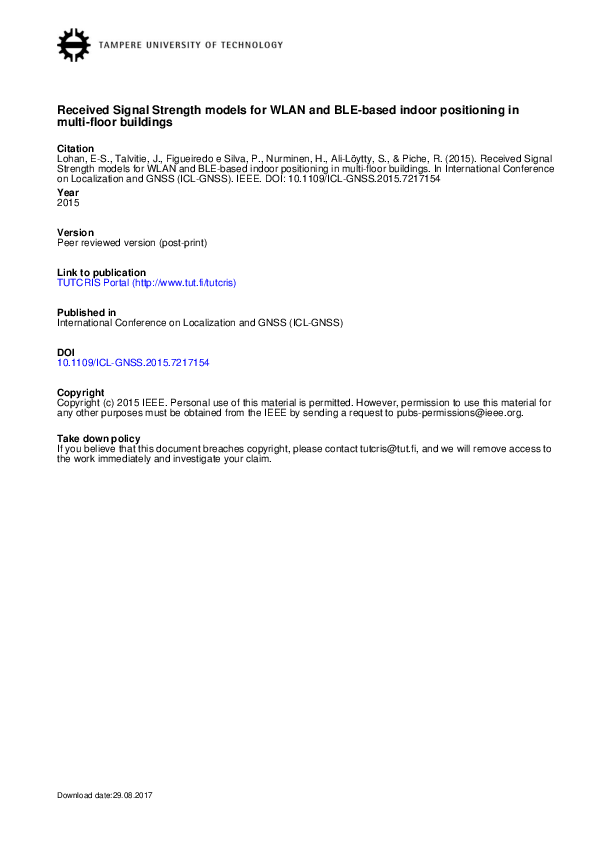 TAMPERE UNIVERSITY OF TECHNOLOGY

Received Signal Strength models for WLAN and BLE-based indoor positioning in multi-floor buildings

Citation
Lohan, E-S., Talvitie, J., Figueiredo e Silva, P., Nurminen, H., Ali-Löytty, S., & Piche, R. (2015). Received Signal Strength models for WLAN and BLE-based indoor positioning in multi-floor buildings. In International Conference on Localization and GNSS (ICL-GNSS). IEEE. DOI: 10.1109/ICL-GNSS.2015.7217154

Year
2015

Version
Peer reviewed version (post-print)

Link to publication
TUTCRIS Portal (http://www.tut.fi/tutcris)

Published in
International Conference on Localization and GNSS (ICL-GNSS)

DOI
10.1109/ICL-GNSS.2015.7217154

Copyright
Copyright (c) 2015 IEEE. Personal use of this material is permitted. However, permission to use this material for any other purposes must be obtained from the IEEE by sending a request to pubs-permissions@ieee.org.

Take down policy
If you believe that this document breaches copyright, please contact tutcris@tut.fi, and we will remove access to the work immediately and investigate your claim.

Download date:29.08.2017